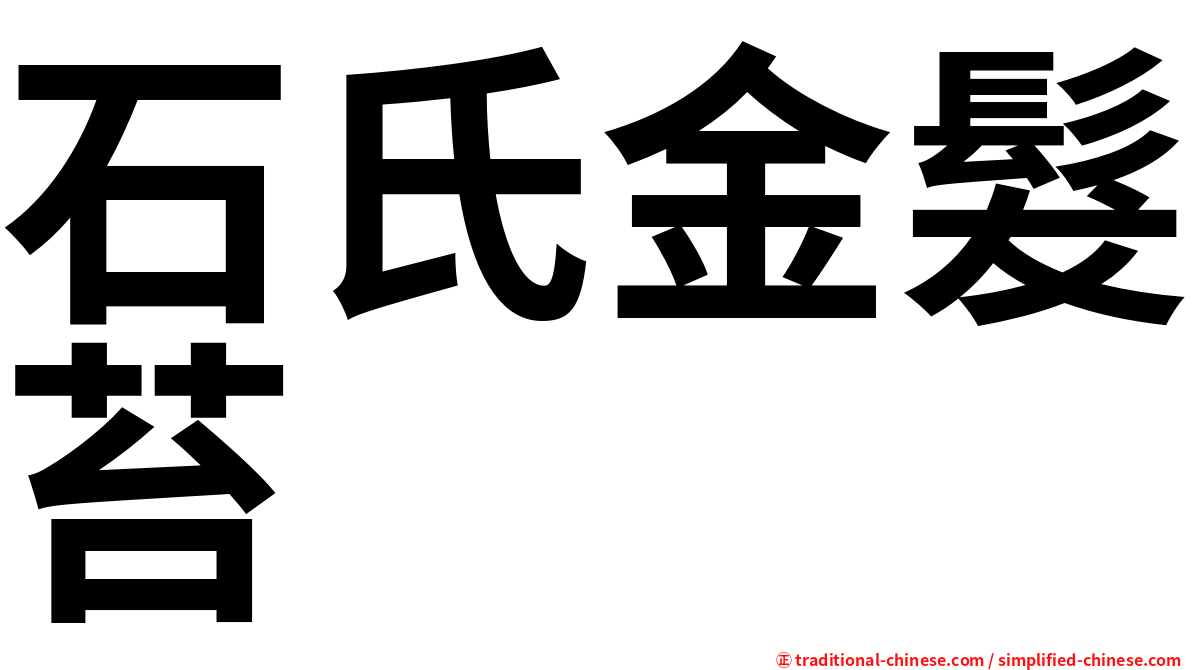 石氏金髮苔

㊣ traditional-chinese.com / simplified-chinese.com